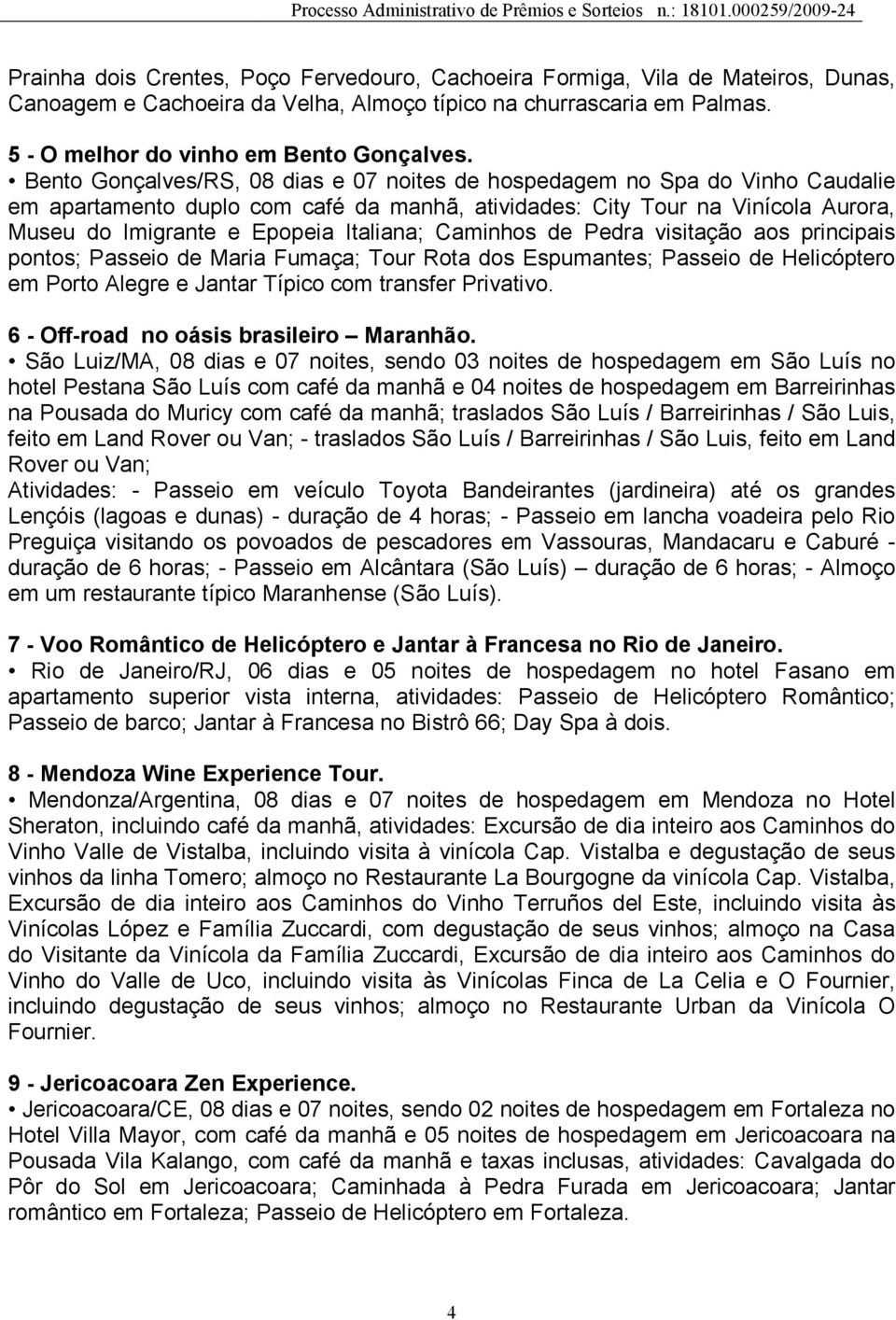 Processo Administrativo de Prêmios e Sorteios n.: 18101.000259/2009-24

Prainha dois Crentes, Poço Fervedouro, Cachoeira Formiga, Vila de Mateiros, Dunas, Canoagem e Cachoeira da Velha, Almoço típico na churrascaria em Palmas.

5 - O melhor do vinho em Bento Gonçalves.

• Bento Gonçalves/RS, 08 dias e 07 noites de hospedagem no Spa do Vinho Caudalie em apartamento duplo com café da manhã, atividades: City Tour na Vinícola Aurora, Museu do Imigrante e Epopeia Italiana; Caminhos de Pedra visitação aos principais pontos; Passeio de Maria Fumaça; Tour Rota dos Espumantes; Passeio de Helicóptero em Porto Alegre e Jantar Típico com transfer Privativo.

6 - Off-road no oásis brasileiro – Maranhão.

• São Luiz/MA, 08 dias e 07 noites, sendo 03 noites de hospedagem em São Luís no hotel Pestana São Luís com café da manhã e 04 noites de hospedagem em Barreirinhas na Pousada do Muricy com café da manhã; traslados São Luís / Barreirinhas / São Luis, feito em Land Rover ou Van; - traslados São Luís / Barreirinhas / São Luis, feito em Land Rover ou Van;

Atividades: - Passeio em veículo Toyota Bandeirantes (jardineira) até os grandes Lençóis (lagoas e dunas) - duração de 4 horas; - Passeio em lancha voadeira pelo Rio Preguiça visitando os povoados de pescadores em Vassouras, Mandacaru e Caburé - duração de 6 horas; - Passeio em Alcântara (São Luís) – duração de 6 horas; - Almoço em um restaurante típico Maranhense (São Luís).

7 - Voo Romântico de Helicóptero e Jantar à Francesa no Rio de Janeiro.

• Rio de Janeiro/RJ, 06 dias e 05 noites de hospedagem no hotel Fasano em apartamento superior vista interna, atividades: Passeio de Helicóptero Romântico; Passeio de barco; Jantar à Francesa no Bistrô 66; Day Spa à dois.

8 - Mendoza Wine Experience Tour.

• Mendonza/Argentina, 08 dias e 07 noites de hospedagem em Mendoza no Hotel Sheraton, incluindo café da manhã, atividades: Excursão de dia inteiro aos Caminhos do Vinho Valle de Vistalba, incluindo visita à vinícola Cap. Vistalba e degustação de seus vinhos da linha Tomero; almoço no Restaurante La Bourgogne da vinícola Cap. Vistalba, Excursão de dia inteiro aos Caminhos do Vinho Terruños del Este, incluindo visita às Vinícolas López e Família Zuccardi, com degustação de seus vinhos; almoço na Casa do Visitante da Vinícola da Família Zuccardi, Excursão de dia inteiro aos Caminhos do Vinho do Valle de Uco, incluindo visita às Vinícolas Finca de La Celia e O Fournier, incluindo degustação de seus vinhos; almoço no Restaurante Urban da Vinícola O Fournier.

9 - Jericoacoara Zen Experience.

• Jericoacoara/CE, 08 dias e 07 noites, sendo 02 noites de hospedagem em Fortaleza no Hotel Villa Mayor, com café da manhã e 05 noites de hospedagem em Jericoacoara na Pousada Vila Kalango, com café da manhã e taxas inclusas, atividades: Cavalgada do Pôr do Sol em Jericoacoara; Caminhada à Pedra Furada em Jericoacoara; Jantar romântico em Fortaleza; Passeio de Helicóptero em Fortaleza.

4